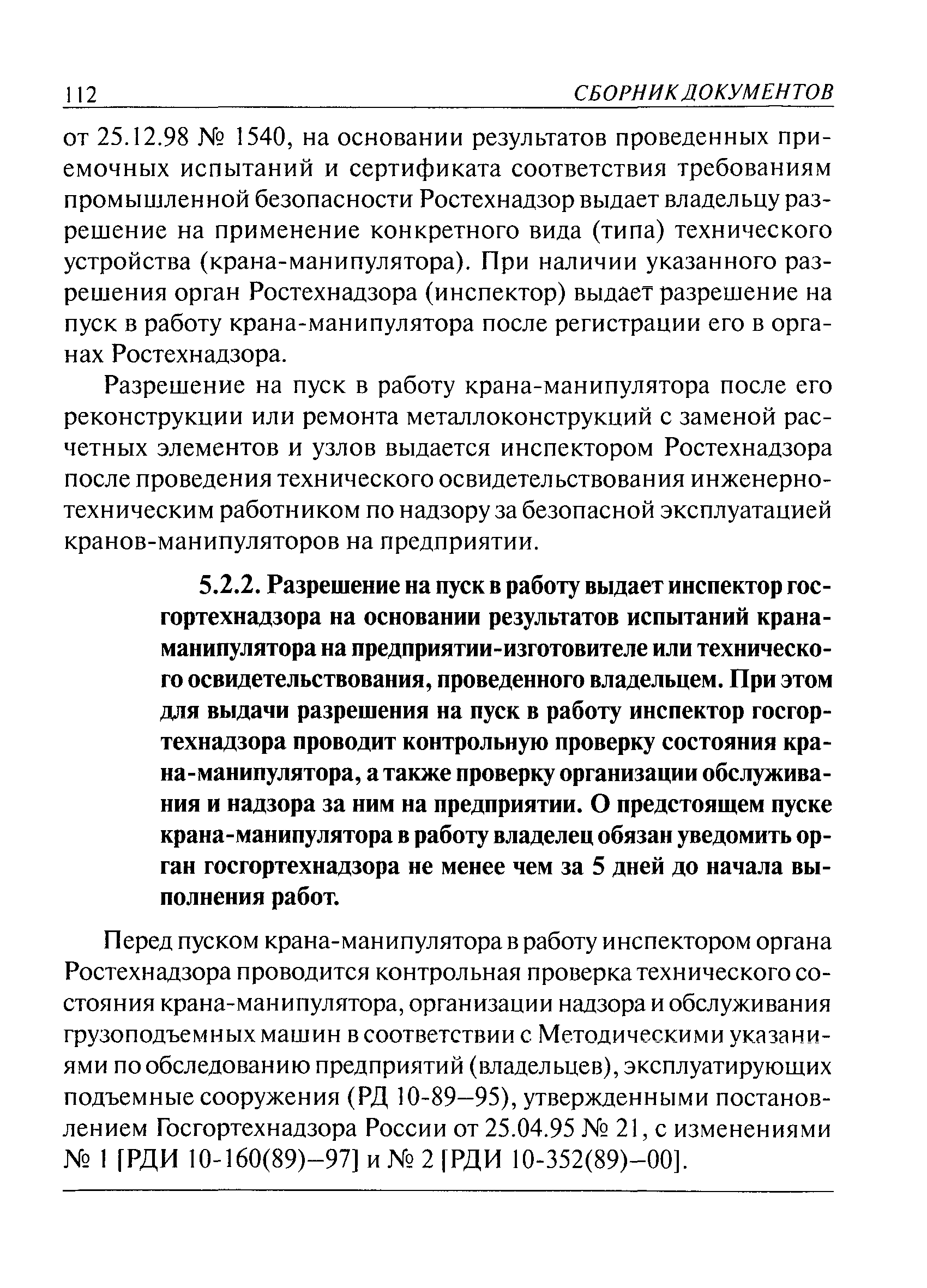 112 СБОРНИК ДОКУМЕНТОВ

от 25.12.98 № 1540, на основании результатов проведенных приемочных испытаний и сертификата соответствия требованиям промышленной безопасности Ростехнадзор выдает владельцу разрешение на применение конкретного вида (типа) технического устройства (крана-манипулятора). При наличии указанного разрешения орган Ростехнадзора (инспектор) выдает разрешение на пуск в работу крана-манипулятора после регистрации его в органах Ростехнадзора.

Разрешение на пуск в работу крана-манипулятора после его реконструкции или ремонта металлоконструкций с заменой расчетных элементов и узлов выдается инспектором Ростехнадзора после проведения технического освидетельствования инженерно-техническим работником по надзору за безопасной эксплуатацией кранов-манипуляторов на предприятии.

5.2.2. Разрешение на пуск в работу выдает инспектор госгортехнадзора на основании результатов испытаний крана-манипулятора на предприятии-изготовителе или технического освидетельствования, проведенного владельцем. При этом для выдачи разрешения на пуск в работу инспектор госгортехнадзора проводит контрольную проверку состояния крана-манипулятора, а также проверку организации обслуживания и надзора за ним на предприятии. О предстоящем пуске крана-манипулятора в работу владелец обязан уведомить орган госгортехнадзора не менее чем за 5 дней до начала выполнения работ.

Перед пуском крана-манипулятора в работу инспектором органа Ростехнадзора проводится контрольная проверка технического состояния крана-манипулятора, организации надзора и обслуживания грузоподъемных машин в соответствии с Методическими указаниями по обследованию предприятий (владельцев), эксплуатирующих подъемные сооружения (РД 10-89–95), утвержденными постановлением Госгортехнадзора России от 25.04.95 № 21, с изменениями № 1 [РДИ 10-160(89)–97] и № 2 [РДИ 10-352(89)–00].